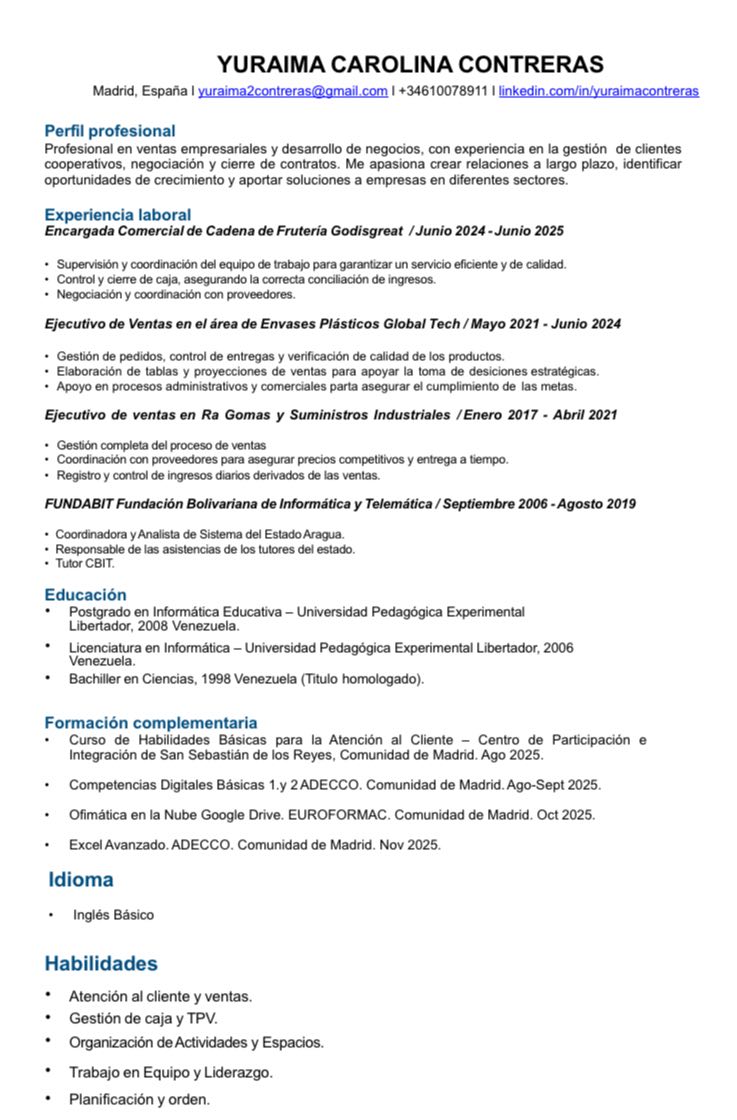 YURAIMA CAROLINA CONTRERAS

Madrid, España l yuraima2contreras@gmail.com l +34610078911 l linkedin.com/in/yuraimacontreras

Perfil profesional
Profesional en ventas empresariales y desarrollo de negocios, con experiencia en la gestión de clientes cooperativos, negociación y cierre de contratos. Me apasiona crear relaciones a largo plazo, identificar oportunidades de crecimiento y aportar soluciones a empresas en diferentes sectores.

Experiencia laboral
Encargada Comercial de Cadena de Frutería Godisgreat / Junio 2024 - Junio 2025

• Supervisión y coordinación del equipo de trabajo para garantizar un servicio eficiente y de calidad.
• Control y cierre de caja, asegurando la correcta conciliación de ingresos.
• Negociación y coordinación con proveedores.

Ejecutivo de Ventas en el área de Envases Plásticos Global Tech / Mayo 2021 - Junio 2024

• Gestión de pedidos, control de entregas y verificación de calidad de los productos.
• Elaboración de tablas y proyecciones de ventas para apoyar la toma de desiciones estratégicas.
• Apoyo en procesos administrativos y comerciales parta asegurar el cumplimiento de las metas.

Ejecutivo de ventas en Ra Gomas y Suministros Industriales / Enero 2017 - Abril 2021

• Gestión completa del proceso de ventas
• Coordinación con proveedores para asegurar precios competitivos y entrega a tiempo.
• Registro y control de ingresos diarios derivados de las ventas.

FUNDABIT Fundación Bolivariana de Informática y Telemática / Septiembre 2006 - Agosto 2019

• Coordinadora y Analista de Sistema del Estado Aragua.
• Responsable de las asistencias de los tutores del estado.
• Tutor CBIT.

Educación
• Postgrado en Informática Educativa – Universidad Pedagógica Experimental Libertador, 2008 Venezuela.
• Licenciatura en Informática – Universidad Pedagógica Experimental Libertador, 2006 Venezuela.
• Bachiller en Ciencias, 1998 Venezuela (Titulo homologado).

Formación complementaria
• Curso de Habilidades Básicas para la Atención al Cliente – Centro de Participación e Integración de San Sebastián de los Reyes, Comunidad de Madrid. Ago 2025.
• Competencias Digitales Básicas 1.y 2 ADECCO. Comunidad de Madrid. Ago-Sept 2025.
• Ofimática en la Nube Google Drive. EUROFORMAC. Comunidad de Madrid. Oct 2025.
• Excel Avanzado. ADECCO. Comunidad de Madrid. Nov 2025.

Idioma
• Inglés Básico

Habilidades
• Atención al cliente y ventas.
• Gestión de caja y TPV.
• Organización de Actividades y Espacios.
• Trabajo en Equipo y Liderazgo.
• Planificación y orden.